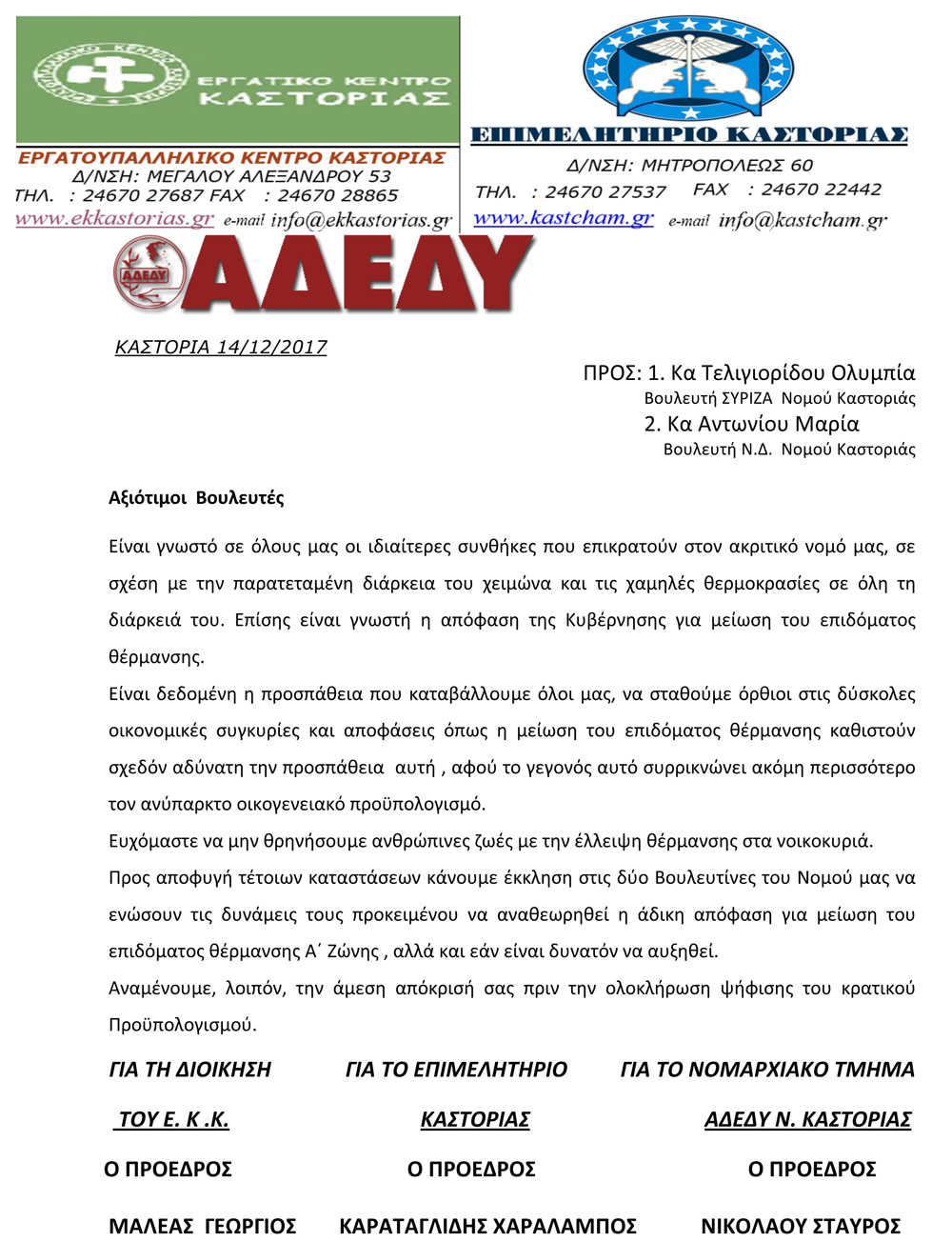 ΕΡΓΑΤΙΚΟ ΚΕΝΤΡΟ ΚΑΣΤΟΡΙΑΣ

ΕΡΓΑΤΟΥΠΑΛΛΗΛΙΚΟ ΚΕΝΤΡΟ ΚΑΣΤΟΡΙΑΣ
Δ/ΝΣΗ: ΜΕΓΑΛΟΥ ΑΛΕΞΑΝΔΡΟΥ 53
ΤΗΛ. : 24670 27687 FAX : 24670 28865
www.ekkastorias.gr e-mail info@ekkastorias.gr

ΕΠΙΜΕΛΗΤΗΡΙΟ ΚΑΣΤΟΡΙΑΣ
Δ/ΝΣΗ: ΜΗΤΡΟΠΟΛΕΩΣ 60
ΤΗΛ. : 24670 27537 FAX : 24670 22442
www.kastcham.gr e-mail info@kastcham.gr

ΑΔΕΔΥ

ΑΔΕΔΥ

ΚΑΣΤΟΡΙΑ 14/12/2017

ΠΡΟΣ: 1. Κα Τελιγιορίδου Ολυμπία
Βουλευτή ΣΥΡΙΖΑ Νομού Καστοριάς
2. Κα Αντωνίου Μαρία
Βουλευτή Ν.Δ. Νομού Καστοριάς

Αξιότιμοι Βουλευτές

Είναι γνωστό σε όλους μας οι ιδιαίτερες συνθήκες που επικρατούν στον ακριτικό νομό μας, σε σχέση με την παρατεταμένη διάρκεια του χειμώνα και τις χαμηλές θερμοκρασίες σε όλη τη διάρκειά του. Επίσης είναι γνωστή η απόφαση της Κυβέρνησης για μείωση του επιδόματος θέρμανσης.

Είναι δεδομένη η προσπάθεια που καταβάλλουμε όλοι μας, να σταθούμε όρθιοι στις δύσκολες οικονομικές συγκυρίες και αποφάσεις όπως η μείωση του επιδόματος θέρμανσης καθιστούν σχεδόν αδύνατη την προσπάθεια αυτή , αφού το γεγονός αυτό συρρικνώνει ακόμη περισσότερο τον ανύπαρκτο οικογενειακό προϋπολογισμό.

Ευχόμαστε να μην θρηνήσουμε ανθρώπινες ζωές με την έλλειψη θέρμανσης στα νοικοκυριά.

Προς αποφυγή τέτοιων καταστάσεων κάνουμε έκκληση στις δύο Βουλευτίνες του Νομού μας να ενώσουν τις δυνάμεις τους προκειμένου να αναθεωρηθεί η άδικη απόφαση για μείωση του επιδόματος θέρμανσης Α΄ Ζώνης , αλλά και εάν είναι δυνατόν να αυξηθεί.

Αναμένουμε, λοιπόν, την άμεση απόκρισή σας πριν την ολοκλήρωση ψήφισης του κρατικού Προϋπολογισμού.

ΓΙΑ ΤΗ ΔΙΟΙΚΗΣΗ ΤΟΥ Ε. Κ .Κ.
Ο ΠΡΟΕΔΡΟΣ
ΜΑΛΕΑΣ ΓΕΩΡΓΙΟΣ

ΓΙΑ ΤΟ ΕΠΙΜΕΛΗΤΗΡΙΟ ΚΑΣΤΟΡΙΑΣ
Ο ΠΡΟΕΔΡΟΣ
ΚΑΡΑΤΑΓΛΙΔΗΣ ΧΑΡΑΛΑΜΠΟΣ

ΓΙΑ ΤΟ ΝΟΜΑΡΧΙΑΚΟ ΤΜΗΜΑ ΑΔΕΔΥ Ν. ΚΑΣΤΟΡΙΑΣ
Ο ΠΡΟΕΔΡΟΣ
ΝΙΚΟΛΑΟΥ ΣΤΑΥΡΟΣ